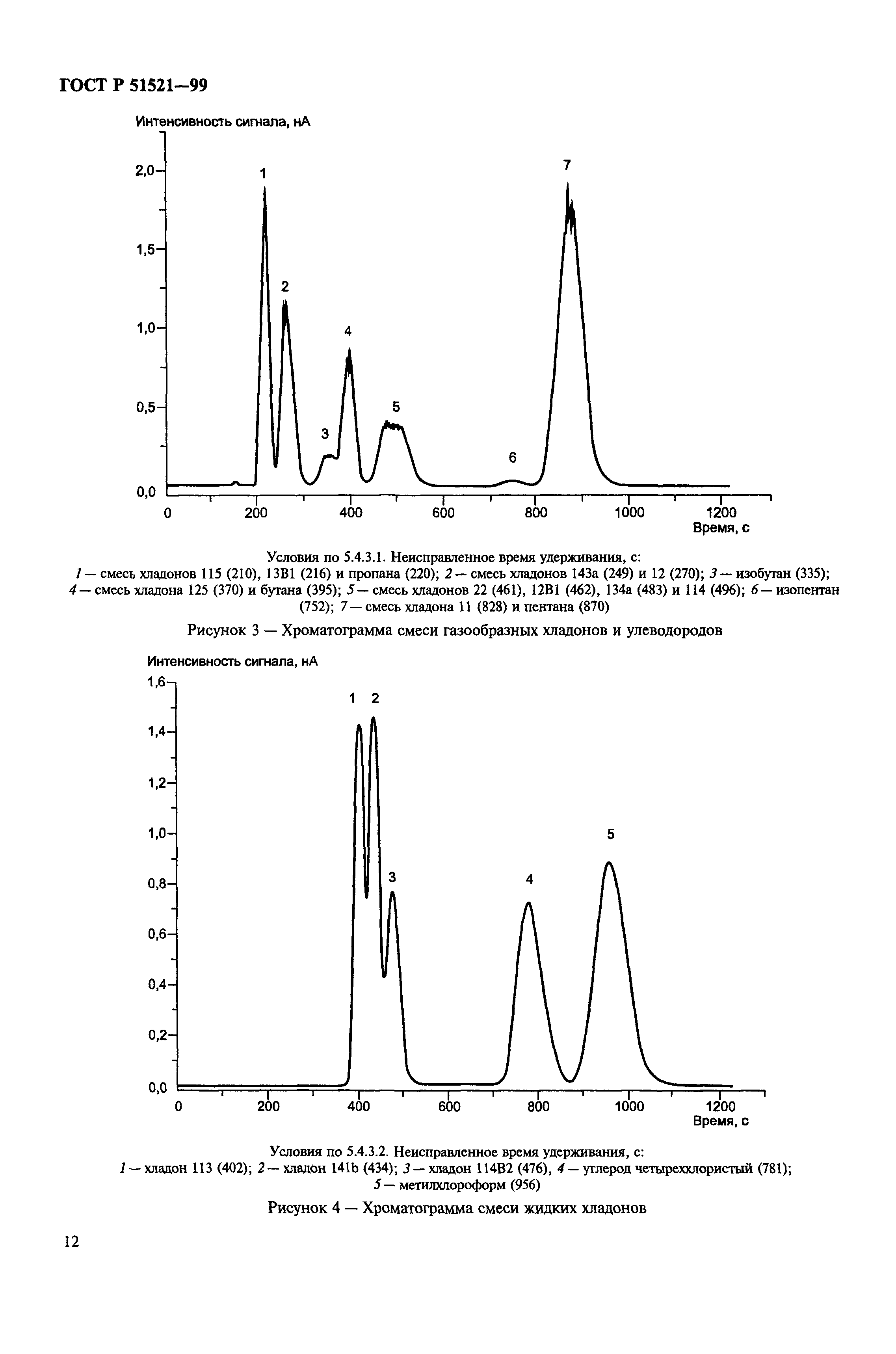 ГОСТ Р 51521—99

Интенсивность сигнала, нА

2,0
1,5
1,0
0,5
0,0

1
2
3
4
5
6
7

0 200 400 600 800 1000 1200
Время, с

Условия по 5.4.3.1. Неисправленное время удерживания, с:
1 — смесь хладонов 115 (210), 13В1 (216) и пропана (220); 2 — смесь хладонов 143а (249) и 12 (270); 3 — изобутан (335); 4 — смесь хладона 125 (370) и бутана (395); 5 — смесь хладонов 22 (461), 12В1 (462), 134а (483) и 114 (496); 6 — изопентан (752); 7 — смесь хладона 11 (828) и пентана (870)

Рисунок 3 — Хроматограмма смеси газообразных хладонов и улеводородов

Интенсивность сигнала, нА

1,6
1,4
1,2
1,0
0,8
0,6
0,4
0,2
0,0

1 2
3
4
5

0 200 400 600 800 1000 1200
Время, с

Условия по 5.4.3.2. Неисправленное время удерживания, с:
1 — хладон 113 (402); 2 — хладон 141b (434); 3 — хладон 114В2 (476), 4 — углерод четыреххлористый (781); 5 — метилхлороформ (956)

Рисунок 4 — Хроматограмма смеси жидких хладонов

12